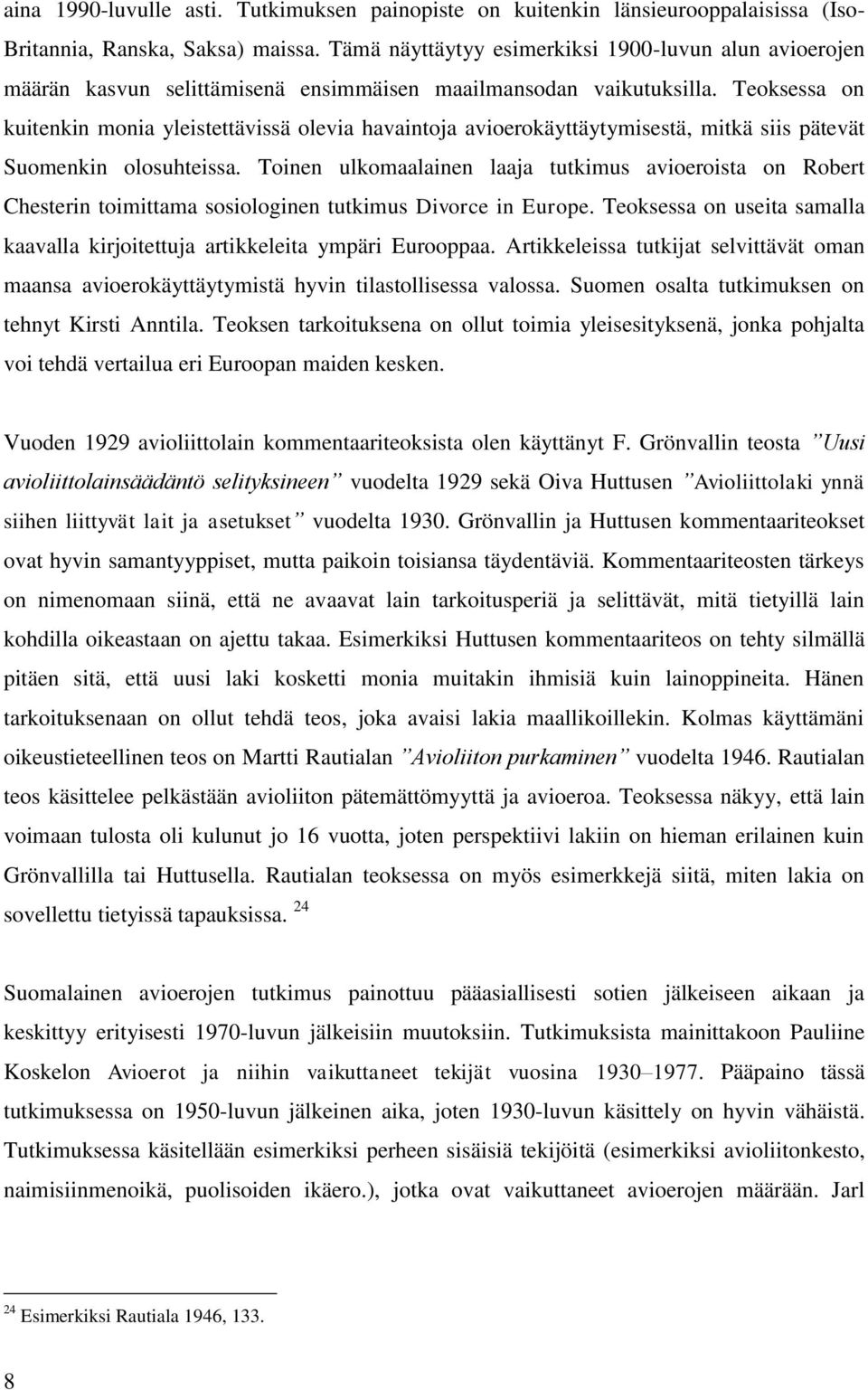 aina 1990-luvulle asti. Tutkimuksen painopiste on kuitenkin länsieurooppalaisissa (Iso-Britannia, Ranska, Saksa) maissa. Tämä näyttäytyy esimerkiksi 1900-luvun alun avioerojen määrän kasvun selittämisenä ensimmäisen maailmansodan vaikutuksilla. Teoksessa on kuitenkin monia yleistettävissä olevia havaintoja avioerokäyttäytymisestä, mitkä siis pätevät Suomenkin olosuhteissa. Toinen ulkomaalainen laaja tutkimus avioeroista on Robert Chesterin toimittama sosiologinen tutkimus Divorce in Europe. Teoksessa on useita samalla kaavalla kirjoitettuja artikkeleita ympäri Eurooppaa. Artikkeleissa tutkijat selvittävät oman maansa avioerokäyttäytymistä hyvin tilastollisessa valossa. Suomen osalta tutkimuksen on tehnyt Kirsti Anntila. Teoksen tarkoituksena on ollut toimia yleisesityksenä, jonka pohjalta voi tehdä vertailua eri Euroopan maiden kesken.

Vuoden 1929 avioliittolain kommentaariteoksista olen käyttänyt F. Grönvallin teosta ”Uusi avioliittolainsäädäntö selityksineen” vuodelta 1929 sekä Oiva Huttusen ”Avioliittolaki ynnä siihen liittyvät lait ja asetukset” vuodelta 1930. Grönvallin ja Huttusen kommentaariteokset ovat hyvin samantyyppiset, mutta paikoin toisiansa täydentäviä. Kommentaariteosten tärkeys on nimenomaan siinä, että ne avaavat lain tarkoitusperiä ja selittävät, mitä tietyillä lain kohdilla oikeastaan on ajettu takaa. Esimerkiksi Huttusen kommentaariteos on tehty silmällä pitäen sitä, että uusi laki kosketti monia muitakin ihmisiä kuin lainoppineita. Hänen tarkoituksenaan on ollut tehdä teos, joka avaisi lakia maallikoillekin. Kolmas käyttämäni oikeustieteellinen teos on Martti Rautialan ”Avioliiton purkaminen” vuodelta 1946. Rautialan teos käsittelee pelkästään avioliiton pätemättömyyttä ja avioeroa. Teoksessa näkyy, että lain voimaan tulosta oli kulunut jo 16 vuotta, joten perspektiivi lakiin on hieman erilainen kuin Grönvallilla tai Huttusella. Rautialan teoksessa on myös esimerkkejä siitä, miten lakia on sovellettu tietyissä tapauksissa. $^{24}$

Suomalainen avioerojen tutkimus painottuu pääasiallisesti sotien jälkeiseen aikaan ja keskittyy erityisesti 1970-luvun jälkeisiin muutoksiin. Tutkimuksista mainittakoon Pauliine Koskelon Avioerot ja niihin vaikuttaneet tekijät vuosina 1930–1977. Pääpaino tässä tutkimuksessa on 1950-luvun jälkeinen aika, joten 1930-luvun käsittely on hyvin vähäistä. Tutkimuksessa käsitellään esimerkiksi perheen sisäisiä tekijöitä (esimerkiksi avioliitonkesto, naimisiinmenoikä, puolisoiden ikäero.), jotka ovat vaikuttaneet avioerojen määrään. Jarl

$^{24}$ Esimerkiksi Rautiala 1946, 133.

8